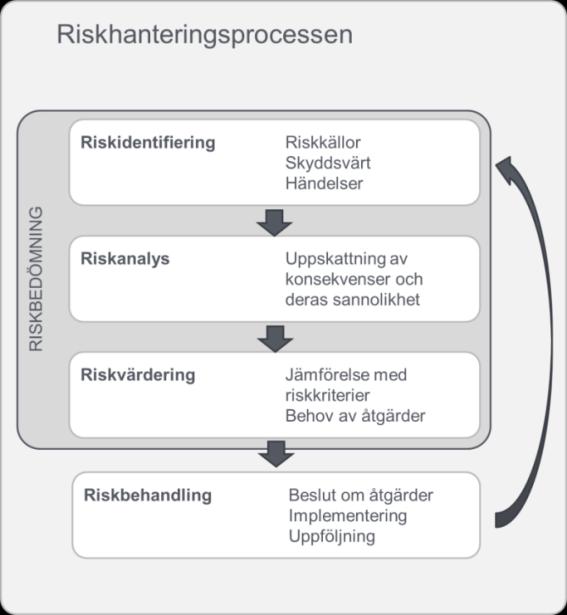 Riskhanteringsprocessen

RISKBEDÖMNING

Riskidentifiering
Riskkällor
Skyddsvärt
Händelser

Riskanalys
Uppskattning av konsekvenser och deras sannolikhet

Riskvärdering
Jämförelse med riskkriterier
Behov av åtgärder

Riskbehandling
Beslut om åtgärder
Implementering
Uppföljning